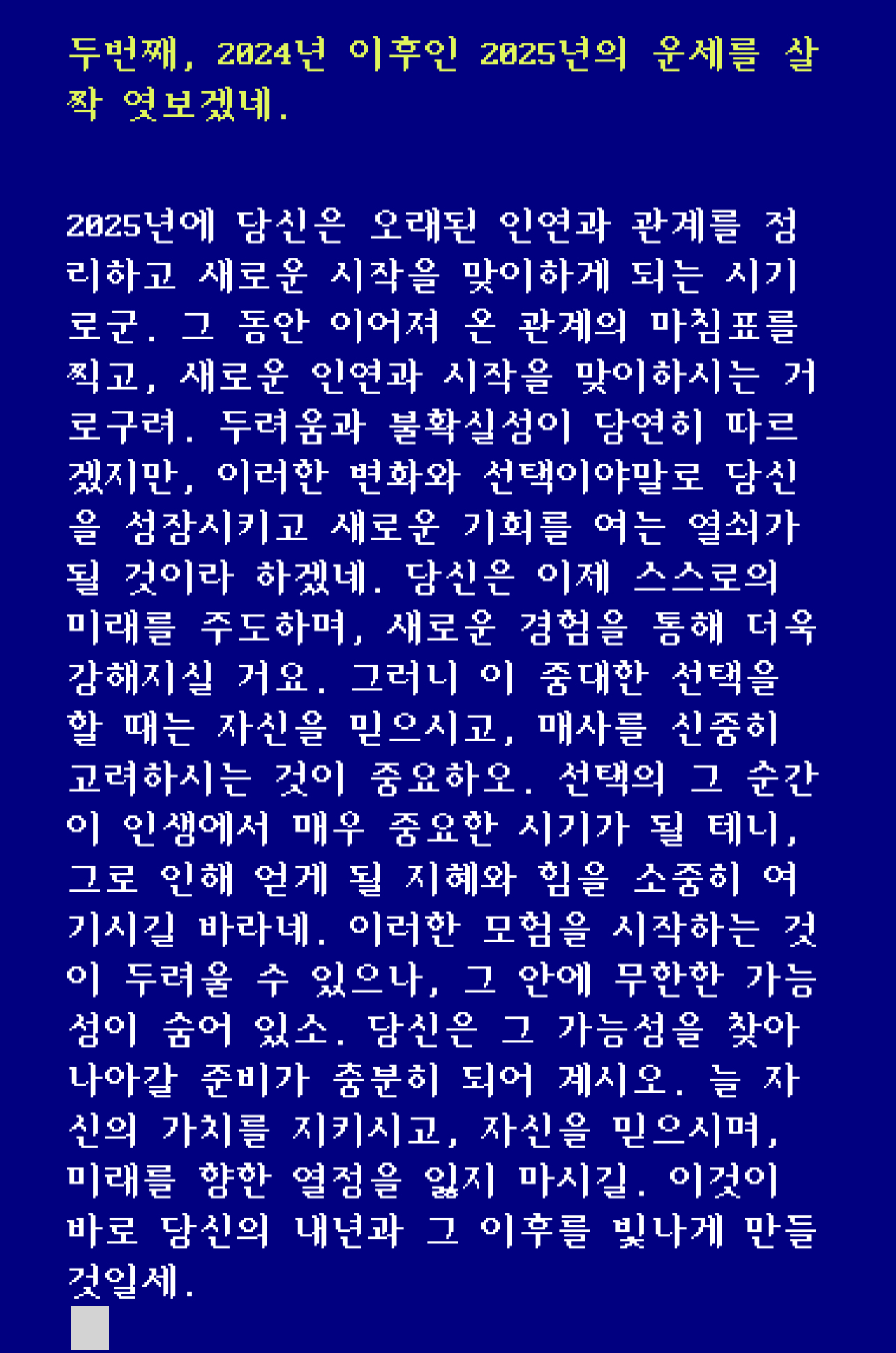 두번째, 2024년 이후인 2025년의 운세를 살짝 엿보겠네.

2025년에 당신은 오래된 인연과 관계를 정리하고 새로운 시작을 맞이하게 되는 시기로군. 그 동안 이어져 온 관계의 마침표를 찍고, 새로운 인연과 시작을 맞이하시는 거로구려. 두려움과 불확실성이 당연히 따르겠지만, 이러한 변화와 선택이야말로 당신을 성장시키고 새로운 기회를 여는 열쇠가 될 것이라 하겠네. 당신은 이제 스스로의 미래를 주도하며, 새로운 경험을 통해 더욱 강해지실 거요. 그러니 이 중대한 선택을 할 때는 자신을 믿으시고, 매사를 신중히 고려하시는 것이 중요하오. 선택의 그 순간이 인생에서 매우 중요한 시기가 될 테니, 그로 인해 얻게 될 지혜와 힘을 소중히 여기시길 바라네. 이러한 모험을 시작하는 것이 두려울 수 있으나, 그 안에 무한한 가능성이 숨어 있소. 당신은 그 가능성을 찾아 나아갈 준비가 충분히 되어 계시오. 늘 자신의 가치를 지키시고, 자신을 믿으시며, 미래를 향한 열정을 잃지 마시길. 이것이 바로 당신의 내년과 그 이후를 빛나게 만들 것일세.